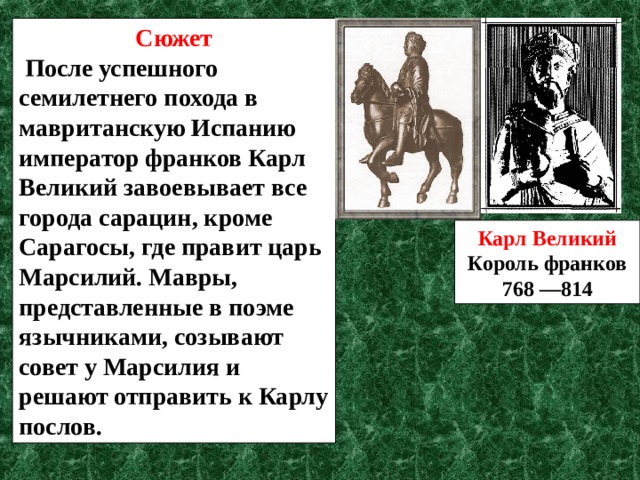 Сюжет

После успешного семилетнего похода в мавританскую Испанию император франков Карл Великий завоевывает все города сарацин, кроме Сарагосы, где правит царь Марсилий. Мавры, представленные в поэме язычниками, созывают совет у Марсилия и решают отправить к Карлу послов.

Карл Великий
Король франков
768 —814